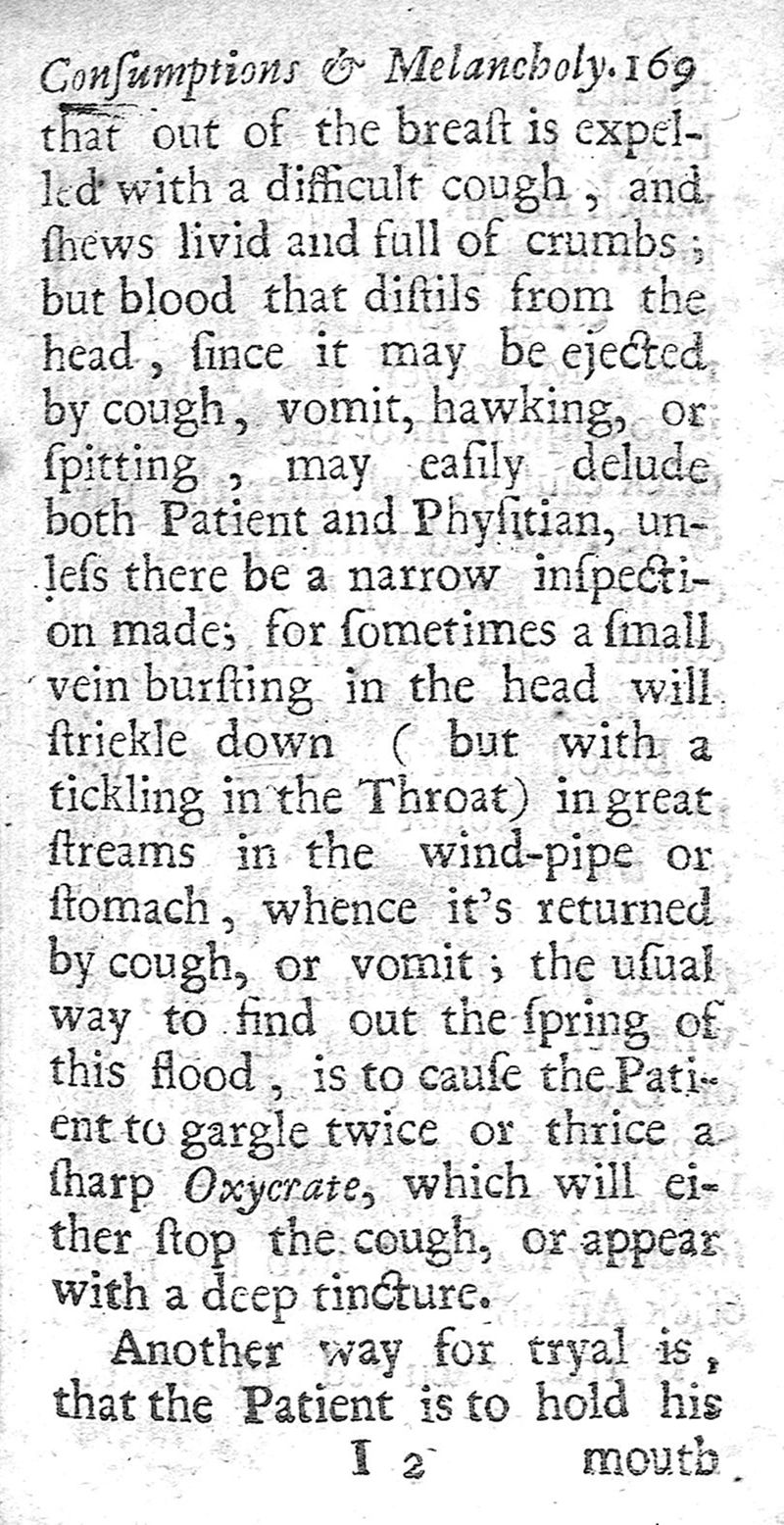 Consumptions & Melancholy. 169

that out of the breast is expelled with a difficult cough, and shews livid and full of crumbs; but blood that distils from the head, since it may be ejected by cough, vomit, hawking, or spitting, may easily delude both Patient and Physitian, unless there be a narrow inspection made; for sometimes a small vein bursting in the head will striekle down (but with a tickling in the Throat) in great streams in the wind-pipe or stomach, whence it's returned by cough, or vomit; the usual way to find out the spring of this flood, is to cause the Patient to gargle twice or thrice a sharp Oxycrate, which will either stop the cough, or appear with a deep tincture.

Another way for tryal is, that the Patient is to hold his

I 2 mouth